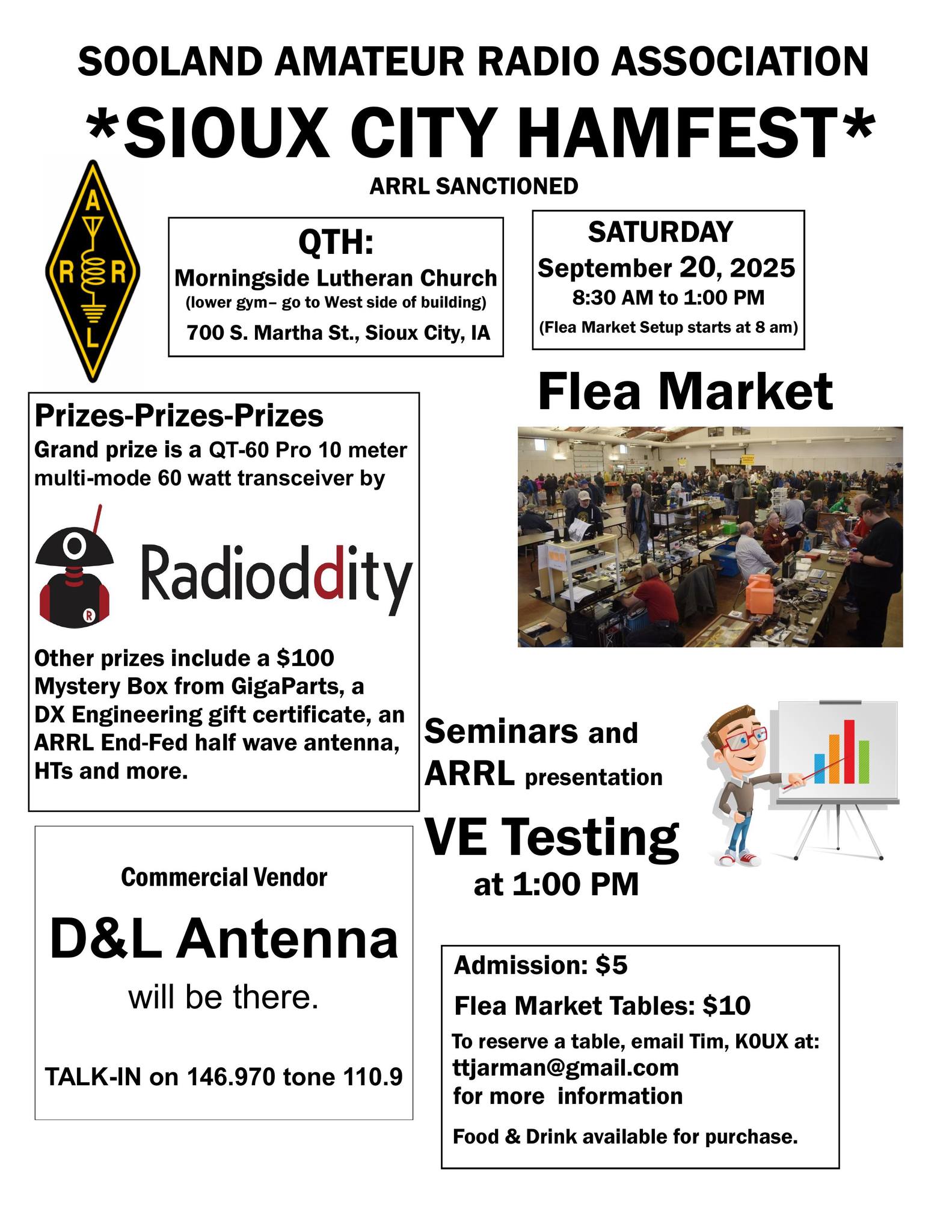 SOOLAND AMATEUR RADIO ASSOCIATION

*SIOUX CITY HAMFEST*

ARRL SANCTIONED

A R R L

QTH:
Morningside Lutheran Church
(lower gym– go to West side of building)
700 S. Martha St., Sioux City, IA

SATURDAY
September 20, 2025
8:30 AM to 1:00 PM
(Flea Market Setup starts at 8 am)

Prizes-Prizes-Prizes
Grand prize is a QT-60 Pro 10 meter multi-mode 60 watt transceiver by

Radioddity

Other prizes include a $100 Mystery Box from GigaParts, a DX Engineering gift certificate, an ARRL End-Fed half wave antenna, HTs and more.

Flea Market

Seminars and ARRL presentation

VE Testing
at 1:00 PM

Commercial Vendor

D&L Antenna
will be there.

TALK-IN on 146.970 tone 110.9

Admission: $5
Flea Market Tables: $10
To reserve a table, email Tim, K0UX at:
ttjarman@gmail.com
for more information
Food & Drink available for purchase.